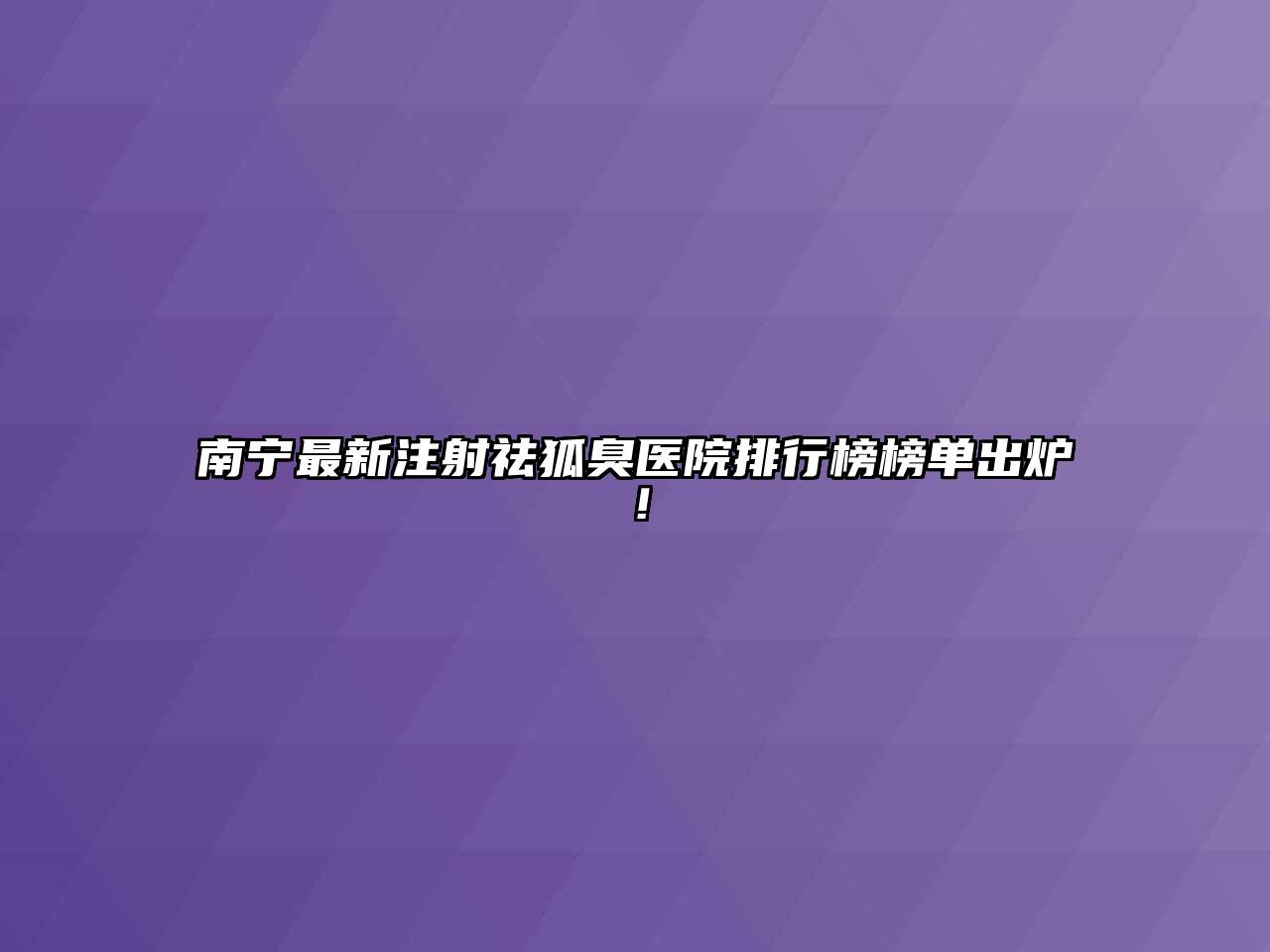 南宁最新注射祛狐臭医院排行榜榜单出炉！